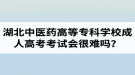 湖北中医药高等专科学校成人高考考试会很难吗？